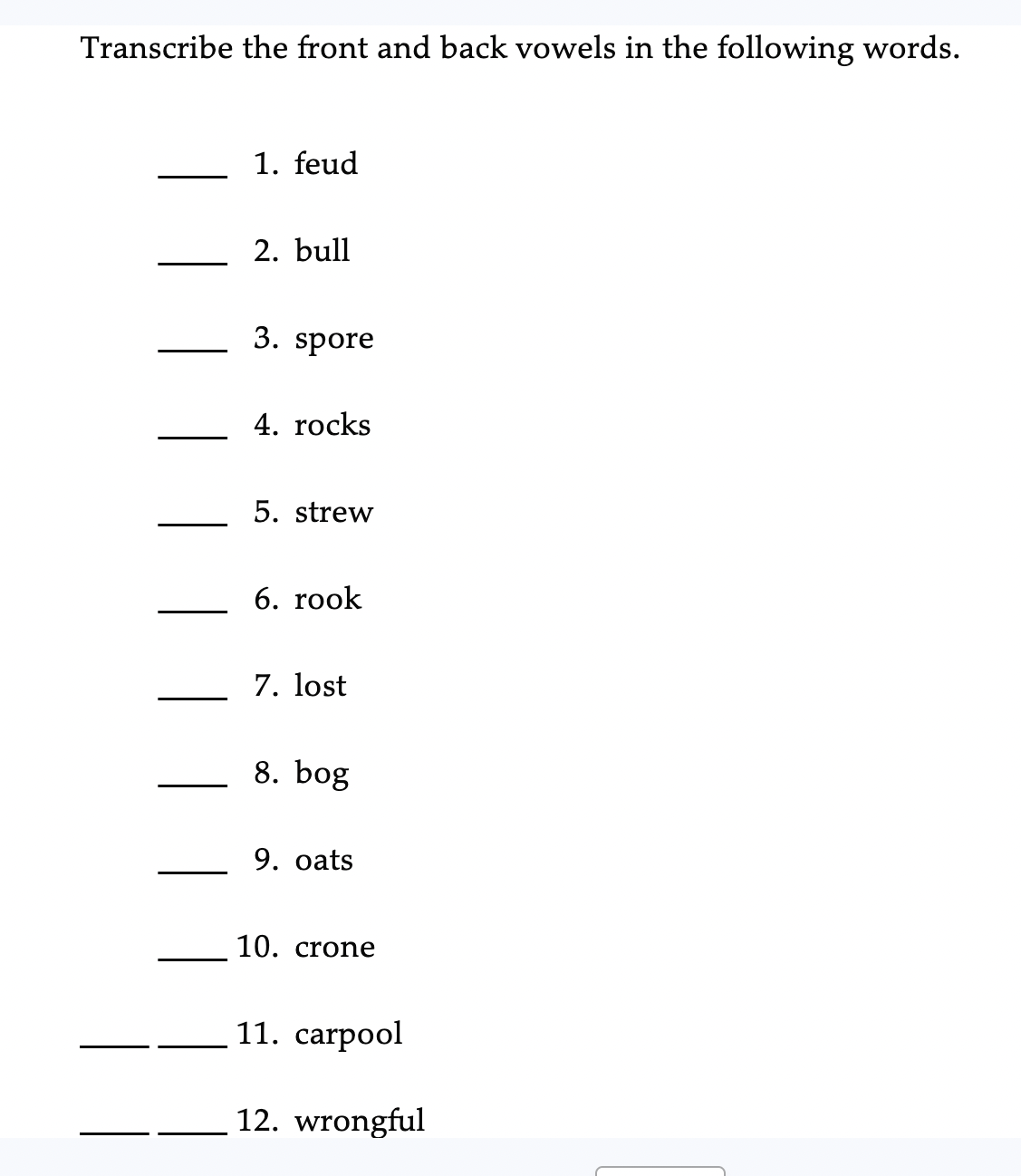 Transcribe the front and back vowels in the following words.

____ 1. feud

____ 2. bull

____ 3. spore

____ 4. rocks

____ 5. strew

____ 6. rook

____ 7. lost

____ 8. bog

____ 9. oats

____ 10. crone

____ ____ 11. carpool

____ ____ 12. wrongful